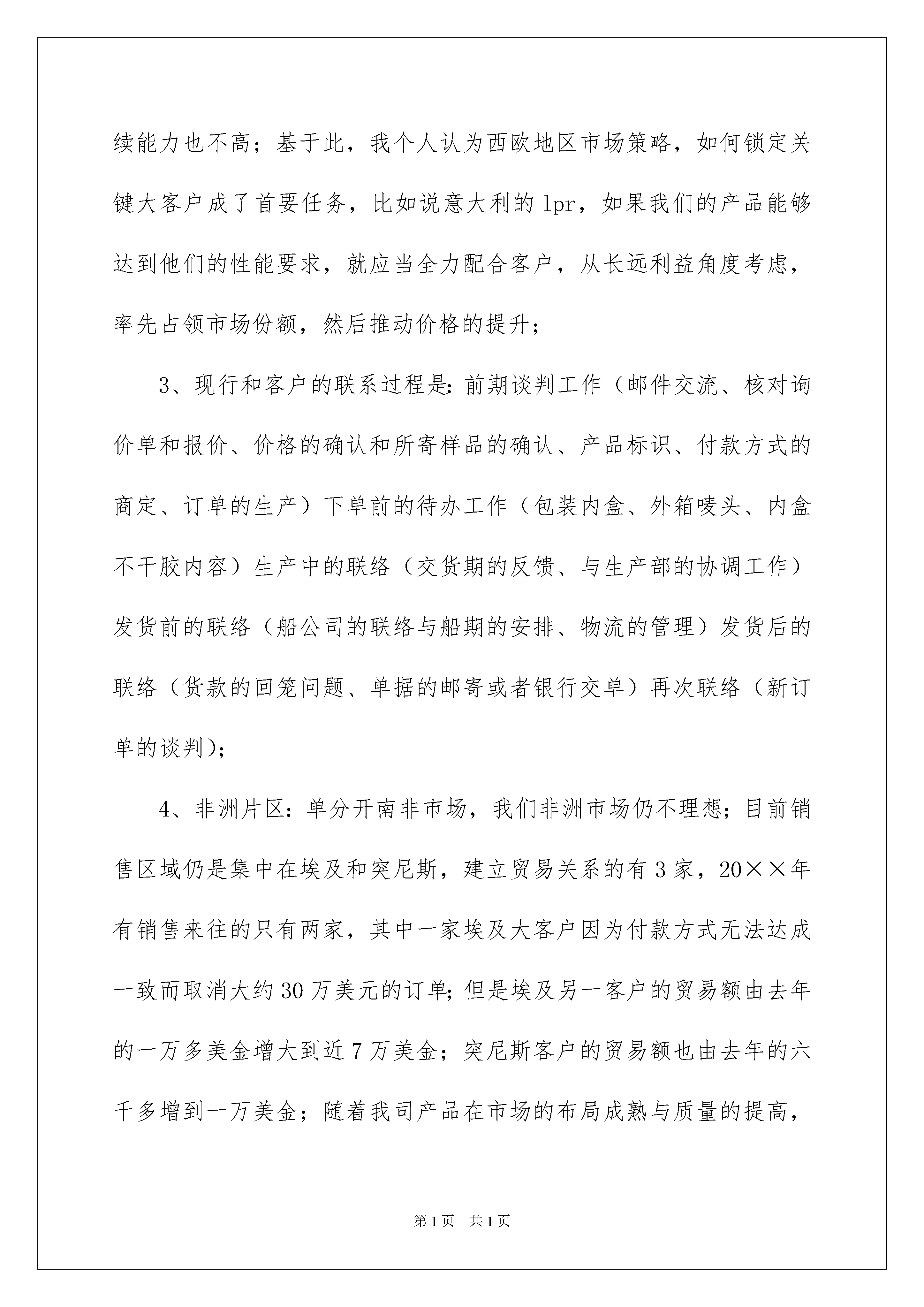 续能力也不高；基于此，我个人认为西欧地区市场策略，如何锁定关键大客户成了首要任务，比如说意大利的lpr，如果我们的产品能够达到他们的性能要求，就应当全力配合客户，从长远利益角度考虑，率先占领市场份额，然后推动价格的提升；

3、现行和客户的联系过程是：前期谈判工作（邮件交流、核对询价单和报价、价格的确认和所寄样品的确认、产品标识、付款方式的商定、订单的生产）下单前的待办工作（包装内盒、外箱唛头、内盒不干胶内容）生产中的联络（交货期的反馈、与生产部的协调工作）发货前的联络（船公司的联络与船期的安排、物流的管理）发货后的联络（货款的回笼问题、单据的邮寄或者银行交单）再次联络（新订单的谈判）；

4、非洲片区：单分开南非市场，我们非洲市场仍不理想；目前销售区域仍是集中在埃及和突尼斯，建立贸易关系的有3家，20××年有销售来往的只有两家，其中一家埃及大客户因为付款方式无法达成一致而取消大约30万美元的订单；但是埃及另一客户的贸易额由去年的一万多美金增大到近7万美金；突尼斯客户的贸易额也由去年的六千多增到一万美金；随着我司产品在市场的布局成熟与质量的提高，

第1页 共1页